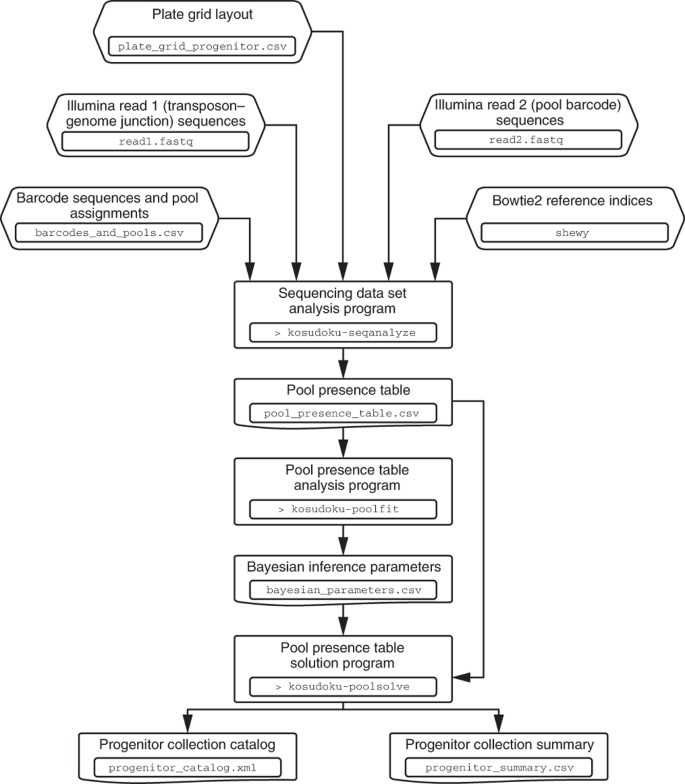 Plate grid layout

plate_grid_progenitor.csv

Illumina read 1 (transposon–genome junction) sequences

read1.fastq

Illumina read 2 (pool barcode) sequences

read2.fastq

Barcode sequences and pool assignments

barcodes_and_pools.csv

Bowtie2 reference indices

shewy

Sequencing data set analysis program

> kosudoku-seqanalyze

Pool presence table

pool_presence_table.csv

Pool presence table analysis program

> kosudoku-poolfit

Bayesian inference parameters

bayesian_parameters.csv

Pool presence table solution program

> kosudoku-poolsolve

Progenitor collection catalog

progenitor_catalog.xml

Progenitor collection summary

progenitor_summary.csv